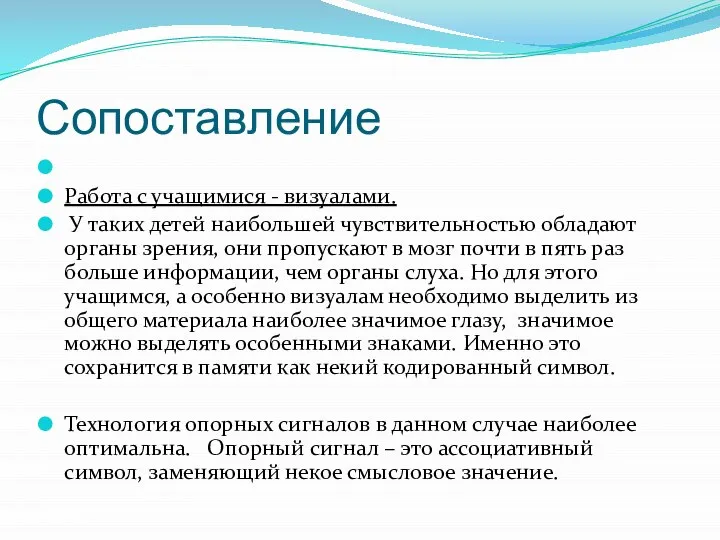 Сопоставление

Работа с учащимися - визуалами.

У таких детей наибольшей чувствительностью обладают органы зрения, они пропускают в мозг почти в пять раз больше информации, чем органы слуха. Но для этого учащимся, а особенно визуалам необходимо выделить из общего материала наиболее значимое глазу, значимое можно выделять особенными знаками. Именно это сохранится в памяти как некий кодированный символ.

Технология опорных сигналов в данном случае наиболее оптимальна. Опорный сигнал – это ассоциативный символ, заменяющий некое смысловое значение.